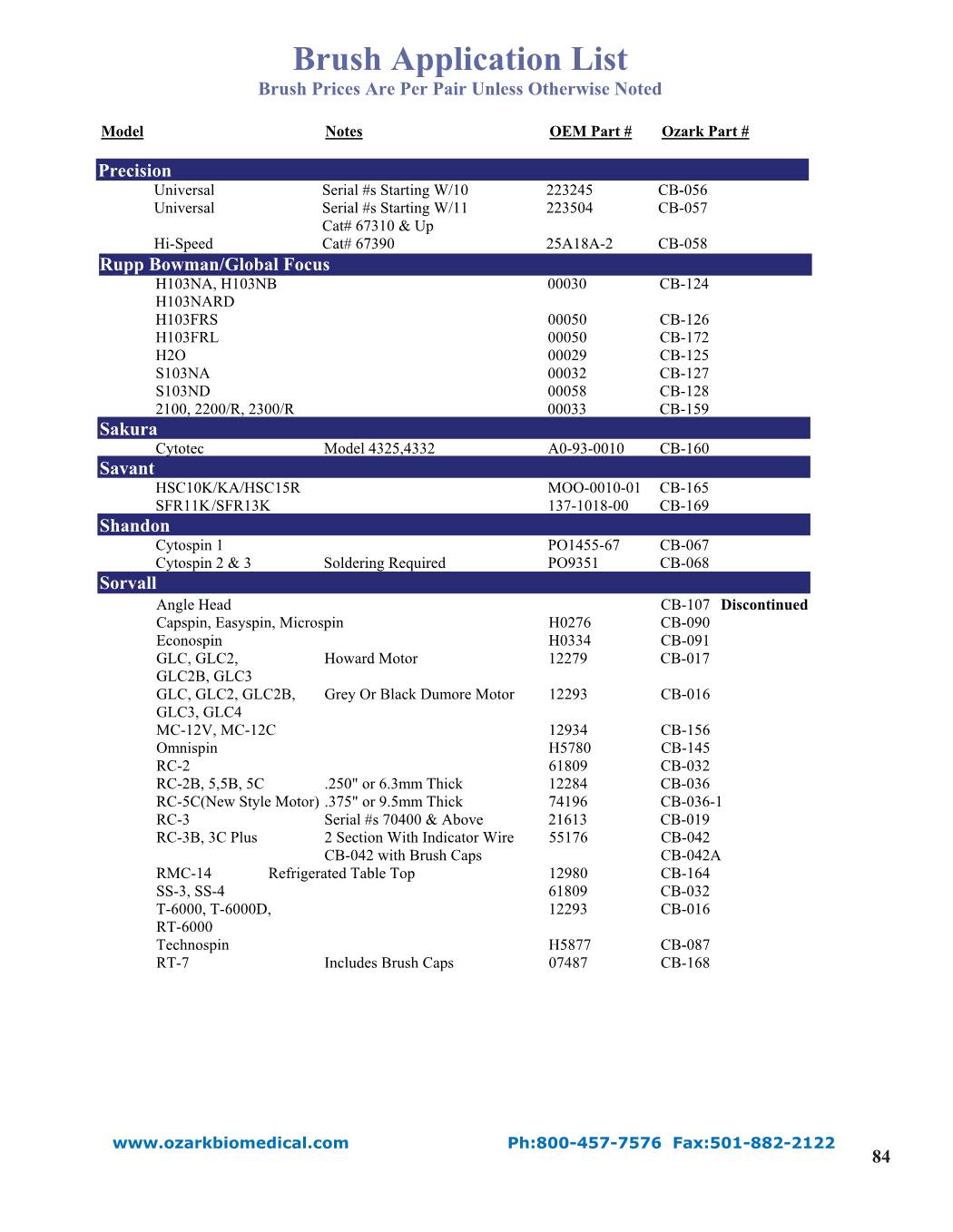 Brush Application List
Brush Prices Are Per Pair Unless Otherwise Noted

| Model | Notes | OEM Part # | Ozark Part # |
|---|---|---|---|
| **Precision** | | | |
| Universal | Serial #s Starting W/10 | 223245 | CB-056 |
| Universal | Serial #s Starting W/11 Cat# 67310 & Up | 223504 | CB-057 |
| Hi-Speed | Cat# 67390 | 25A18A-2 | CB-058 |
| **Rupp Bowman/Global Focus** | | | |
| H103NA, H103NB H103NARD | | 00030 | CB-124 |
| H103FRS | | 00050 | CB-126 |
| H103FRL | | 00050 | CB-172 |
| H2O | | 00029 | CB-125 |
| S103NA | | 00032 | CB-127 |
| S103ND | | 00058 | CB-128 |
| 2100, 2200/R, 2300/R | | 00033 | CB-159 |
| **Sakura** | | | |
| Cytotec | Model 4325,4332 | A0-93-0010 | CB-160 |
| **Savant** | | | |
| HSC10K/KA/HSC15R | | MOO-0010-01 | CB-165 |
| SFR11K/SFR13K | | 137-1018-00 | CB-169 |
| **Shandon** | | | |
| Cytospin 1 | | PO1455-67 | CB-067 |
| Cytospin 2 & 3 | Soldering Required | PO9351 | CB-068 |
| **Sorvall** | | | |
| Angle Head | | | CB-107 **Discontinued** |
| Capspin, Easyspin, Microspin | | H0276 | CB-090 |
| Econospin | | H0334 | CB-091 |
| GLC, GLC2, GLC2B, GLC3 | Howard Motor | 12279 | CB-017 |
| GLC, GLC2, GLC2B, GLC3, GLC4 | Grey Or Black Dumore Motor | 12293 | CB-016 |
| MC-12V, MC-12C | | 12934 | CB-156 |
| Omnispin | | H5780 | CB-145 |
| RC-2 | | 61809 | CB-032 |
| RC-2B, 5,5B, 5C | .250" or 6.3mm Thick | 12284 | CB-036 |
| RC-5C(New Style Motor) | .375" or 9.5mm Thick | 74196 | CB-036-1 |
| RC-3 | Serial #s 70400 & Above | 21613 | CB-019 |
| RC-3B, 3C Plus | 2 Section With Indicator Wire | 55176 | CB-042 |
| | CB-042 with Brush Caps | | CB-042A |
| RMC-14 | Refrigerated Table Top | 12980 | CB-164 |
| SS-3, SS-4 | | 61809 | CB-032 |
| T-6000, T-6000D, RT-6000 | | 12293 | CB-016 |
| Technospin | | H5877 | CB-087 |
| RT-7 | Includes Brush Caps | 07487 | CB-168 |

www.ozarkbiomedical.com Ph:800-457-7576 Fax:501-882-2122

84